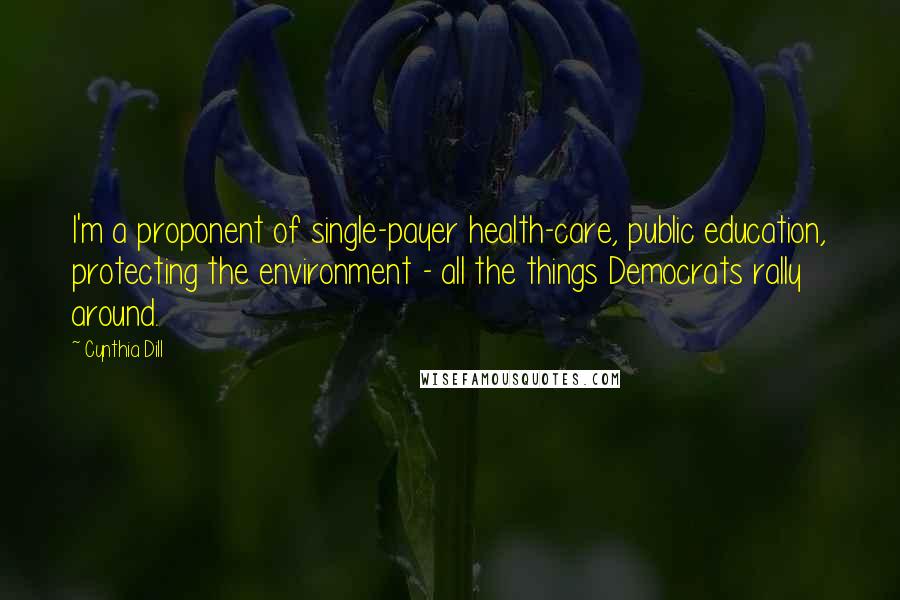 I'm a proponent of single-payer health-care, public education, protecting the environment - all the things Democrats rally around.

~ Cynthia Dill

WISEFAMOUSQUOTES.COM